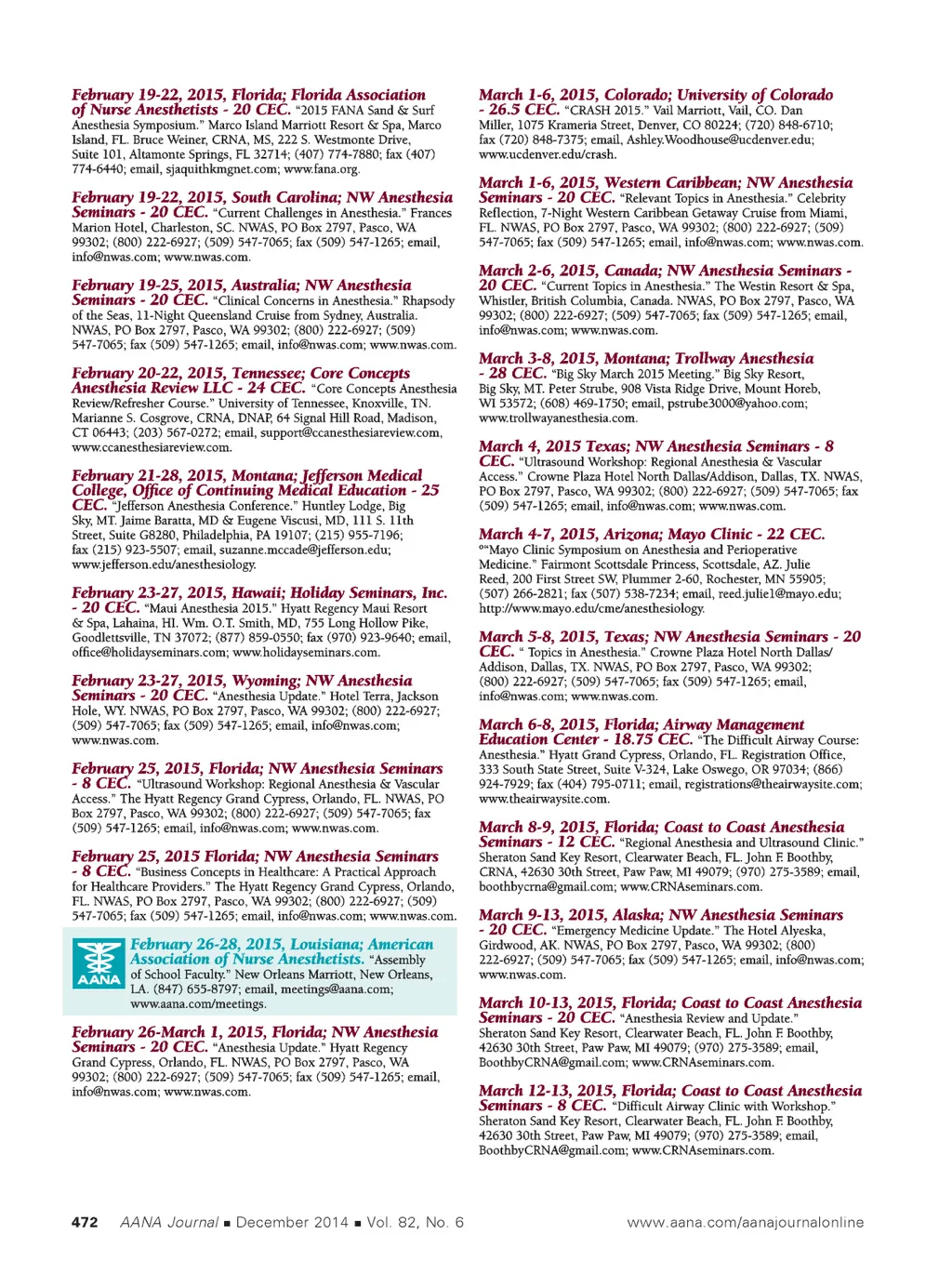 February 19-22, 2015, Florida; Florida Association of Nurse Anesthetists - 20 CEC. "2015 FANA Sand & Surf Anesthesia Symposium." Marco Island Marriott Resort & Spa, Marco Island, FL. Bruce Weiner, CRNA, MS, 222 S. Westmonte Drive, Suite 101, Altamonte Springs, FL 32714; (407) 774-7880; fax (407) 774-6440; email, sjaquithkmgnet.com; www.fana.org.

February 19-22, 2015, South Carolina; NW Anesthesia Seminars - 20 CEC. "Current Challenges in Anesthesia." Frances Marion Hotel, Charleston, SC. NWAS, PO Box 2797, Pasco, WA 99302; (800) 222-6927; (509) 547-7065; fax (509) 547-1265; email, info@nwas.com; www.nwas.com.

February 19-25, 2015, Australia; NW Anesthesia Seminars - 20 CEC. "Clinical Concerns in Anesthesia." Rhapsody of the Seas, 11-Night Queensland Cruise from Sydney, Australia. NWAS, PO Box 2797, Pasco, WA 99302; (800) 222-6927; (509) 547-7065; fax (509) 547-1265; email, info@nwas.com; www.nwas.com.

February 20-22, 2015, Tennessee; Core Concepts Anesthesia Review LLC - 24 CEC. "Core Concepts Anesthesia Review/Refresher Course." University of Tennessee, Knoxville, TN. Marianne S. Cosgrove, CRNA, DNAP, 64 Signal Hill Road, Madison, CT 06443; (203) 567-0272; email, support@ccanesthesiareview.com, www.ccanesthesiareview.com.

February 21-28, 2015, Montana; Jefferson Medical College, Office of Continuing Medical Education - 25 CEC. "Jefferson Anesthesia Conference." Huntley Lodge, Big Sky, MT. Jaime Baratta, MD & Eugene Viscusi, MD, 111 S. 11th Street, Suite G8280, Philadelphia, PA 19107; (215) 955-7196; fax (215) 923-5507; email, suzanne.mccade@jefferson.edu; www.jefferson.edu/anesthesiology.

February 23-27, 2015, Hawaii; Holiday Seminars, Inc. - 20 CEC. "Maui Anesthesia 2015." Hyatt Regency Maui Resort & Spa, Lahaina, HI. Wm. O.T. Smith, MD, 755 Long Hollow Pike, Goodlettsville, TN 37072; (877) 859-0550; fax (970) 923-9640; email, office@holidayseminars.com; www.holidayseminars.com.

February 23-27, 2015, Wyoming; NW Anesthesia Seminars - 20 CEC. "Anesthesia Update." Hotel Terra, Jackson Hole, WY. NWAS, PO Box 2797, Pasco, WA 99302; (800) 222-6927; (509) 547-7065; fax (509) 547-1265; email, info@nwas.com; www.nwas.com.

February 25, 2015, Florida; NW Anesthesia Seminars - 8 CEC. "Ultrasound Workshop: Regional Anesthesia & Vascular Access." The Hyatt Regency Grand Cypress, Orlando, FL. NWAS, PO Box 2797, Pasco, WA 99302; (800) 222-6927; (509) 547-7065; fax (509) 547-1265; email, info@nwas.com; www.nwas.com.

February 25, 2015 Florida; NW Anesthesia Seminars - 8 CEC. "Business Concepts in Healthcare: A Practical Approach for Healthcare Providers." The Hyatt Regency Grand Cypress, Orlando, FL. NWAS, PO Box 2797, Pasco, WA 99302; (800) 222-6927; (509) 547-7065; fax (509) 547-1265; email, info@nwas.com; www.nwas.com.

AANA

February 26-28, 2015, Louisiana; American Association of Nurse Anesthetists. "Assembly of School Faculty." New Orleans Marriott, New Orleans, LA. (847) 655-8797; email, meetings@aana.com; www.aana.com/meetings.

February 26-March 1, 2015, Florida; NW Anesthesia Seminars - 20 CEC. "Anesthesia Update." Hyatt Regency Grand Cypress, Orlando, FL. NWAS, PO Box 2797, Pasco, WA 99302; (800) 222-6927; (509) 547-7065; fax (509) 547-1265; email, info@nwas.com; www.nwas.com.

March 1-6, 2015, Colorado; University of Colorado - 26.5 CEC. "CRASH 2015." Vail Marriott, Vail, CO. Dan Miller, 1075 Krameria Street, Denver, CO 80224; (720) 848-6710; fax (720) 848-7375; email, Ashley.Woodhouse@ucdenver.edu; www.ucdenver.edu/crash.

March 1-6, 2015, Western Caribbean; NW Anesthesia Seminars - 20 CEC. "Relevant Topics in Anesthesia." Celebrity Reflection, 7-Night Western Caribbean Getaway Cruise from Miami, FL. NWAS, PO Box 2797, Pasco, WA 99302; (800) 222-6927; (509) 547-7065; fax (509) 547-1265; email, info@nwas.com; www.nwas.com.

March 2-6, 2015, Canada; NW Anesthesia Seminars - 20 CEC. "Current Topics in Anesthesia." The Westin Resort & Spa, Whistler, British Columbia, Canada. NWAS, PO Box 2797, Pasco, WA 99302; (800) 222-6927; (509) 547-7065; fax (509) 547-1265; email, info@nwas.com; www.nwas.com.

March 3-8, 2015, Montana; Trollway Anesthesia - 28 CEC. "Big Sky March 2015 Meeting." Big Sky Resort, Big Sky, MT. Peter Strube, 908 Vista Ridge Drive, Mount Horeb, WI 53572; (608) 469-1750; email, pstrube3000@yahoo.com; www.trollwayanesthesia.com.

March 4, 2015 Texas; NW Anesthesia Seminars - 8 CEC. "Ultrasound Workshop: Regional Anesthesia & Vascular Access." Crowne Plaza Hotel North Dallas/Addison, Dallas, TX. NWAS, PO Box 2797, Pasco, WA 99302; (800) 222-6927; (509) 547-7065; fax (509) 547-1265; email, info@nwas.com; www.nwas.com.

March 4-7, 2015, Arizona; Mayo Clinic - 22 CEC. °"Mayo Clinic Symposium on Anesthesia and Perioperative Medicine." Fairmont Scottsdale Princess, Scottsdale, AZ. Julie Reed, 200 First Street SW, Plummer 2-60, Rochester, MN 55905; (507) 266-2821; fax (507) 538-7234; email, reed.julie1@mayo.edu; http://www.mayo.edu/cme/anesthesiology.

March 5-8, 2015, Texas; NW Anesthesia Seminars - 20 CEC. " Topics in Anesthesia." Crowne Plaza Hotel North Dallas/Addison, Dallas, TX. NWAS, PO Box 2797, Pasco, WA 99302; (800) 222-6927; (509) 547-7065; fax (509) 547-1265; email, info@nwas.com; www.nwas.com.

March 6-8, 2015, Florida; Airway Management Education Center - 18.75 CEC. "The Difficult Airway Course: Anesthesia." Hyatt Grand Cypress, Orlando, FL. Registration Office, 333 South State Street, Suite V-324, Lake Oswego, OR 97034; (866) 924-7929; fax (404) 795-0711; email, registrations@theairwaysite.com; www.theairwaysite.com.

March 8-9, 2015, Florida; Coast to Coast Anesthesia Seminars - 12 CEC. "Regional Anesthesia and Ultrasound Clinic." Sheraton Sand Key Resort, Clearwater Beach, FL. John F. Boothby, CRNA, 42630 30th Street, Paw Paw, MI 49079; (970) 275-3589; email, boothbycrna@gmail.com; www.CRNAseminars.com.

March 9-13, 2015, Alaska; NW Anesthesia Seminars - 20 CEC. "Emergency Medicine Update." The Hotel Alyeska, Girdwood, AK. NWAS, PO Box 2797, Pasco, WA 99302; (800) 222-6927; (509) 547-7065; fax (509) 547-1265; email, info@nwas.com; www.nwas.com.

March 10-13, 2015, Florida; Coast to Coast Anesthesia Seminars - 20 CEC. "Anesthesia Review and Update." Sheraton Sand Key Resort, Clearwater Beach, FL. John F. Boothby, 42630 30th Street, Paw Paw, MI 49079; (970) 275-3589; email, BoothbyCRNA@gmail.com; www.CRNAseminars.com.

March 12-13, 2015, Florida; Coast to Coast Anesthesia Seminars - 8 CEC. "Difficult Airway Clinic with Workshop." Sheraton Sand Key Resort, Clearwater Beach, FL. John F. Boothby, 42630 30th Street, Paw Paw, MI 49079; (970) 275-3589; email, BoothbyCRNA@gmail.com; www.CRNAseminars.com.

472 AANA Journal ■ December 2014 ■ Vol. 82, No. 6 www.aana.com/aanajournalonline